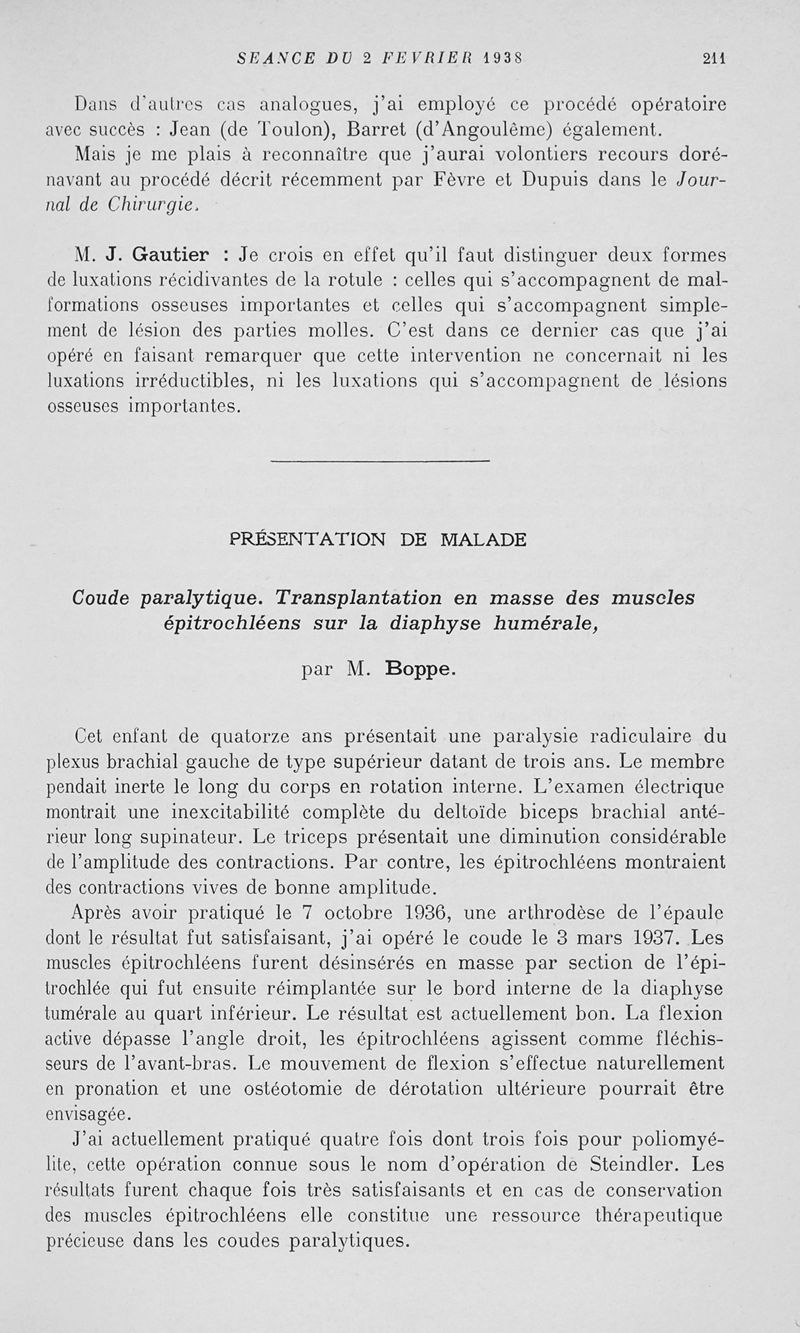 SEANCE DU 2 FEVRIER 1938 211

Dans d'autres cas analogues, j'ai employé ce procédé opératoire avec succès : Jean (de Toulon), Barret (d'Angoulême) également.

Mais je me plais à reconnaître que j'aurai volontiers recours dorénavant au procédé décrit récemment par Fèvre et Dupuis dans le Journal de Chirurgie.

M. J. Gautier : Je crois en effet qu'il faut distinguer deux formes de luxations récidivantes de la rotule : celles qui s'accompagnent de malformations osseuses importantes et celles qui s'accompagnent simplement de lésion des parties molles. C'est dans ce dernier cas que j'ai opéré en faisant remarquer que cette intervention ne concernait ni les luxations irréductibles, ni les luxations qui s'accompagnent de lésions osseuses importantes.

PRÉSENTATION DE MALADE

Coude paralytique. Transplantation en masse des muscles épitrochléens sur la diaphyse humérale,

par M. Boppe.

Cet enfant de quatorze ans présentait une paralysie radiculaire du plexus brachial gauche de type supérieur datant de trois ans. Le membre pendait inerte le long du corps en rotation interne. L'examen électrique montrait une inexcitabilité complète du deltoïde biceps brachial antérieur long supinateur. Le triceps présentait une diminution considérable de l'amplitude des contractions. Par contre, les épitrochléens montraient des contractions vives de bonne amplitude.

Après avoir pratiqué le 7 octobre 1936, une arthrodèse de l'épaule dont le résultat fut satisfaisant, j'ai opéré le coude le 3 mars 1937. Les muscles épitrochléens furent désinsérés en masse par section de l'épitrochlée qui fut ensuite réimplantée sur le bord interne de la diaphyse tumérale au quart inférieur. Le résultat est actuellement bon. La flexion active dépasse l'angle droit, les épitrochléens agissent comme fléchisseurs de l'avant-bras. Le mouvement de flexion s'effectue naturellement en pronation et une ostéotomie de dérotation ultérieure pourrait être envisagée.

J'ai actuellement pratiqué quatre fois dont trois fois pour poliomyélite, cette opération connue sous le nom d'opération de Steindler. Les résultats furent chaque fois très satisfaisants et en cas de conservation des muscles épitrochléens elle constitue une ressource thérapeutique précieuse dans les coudes paralytiques.